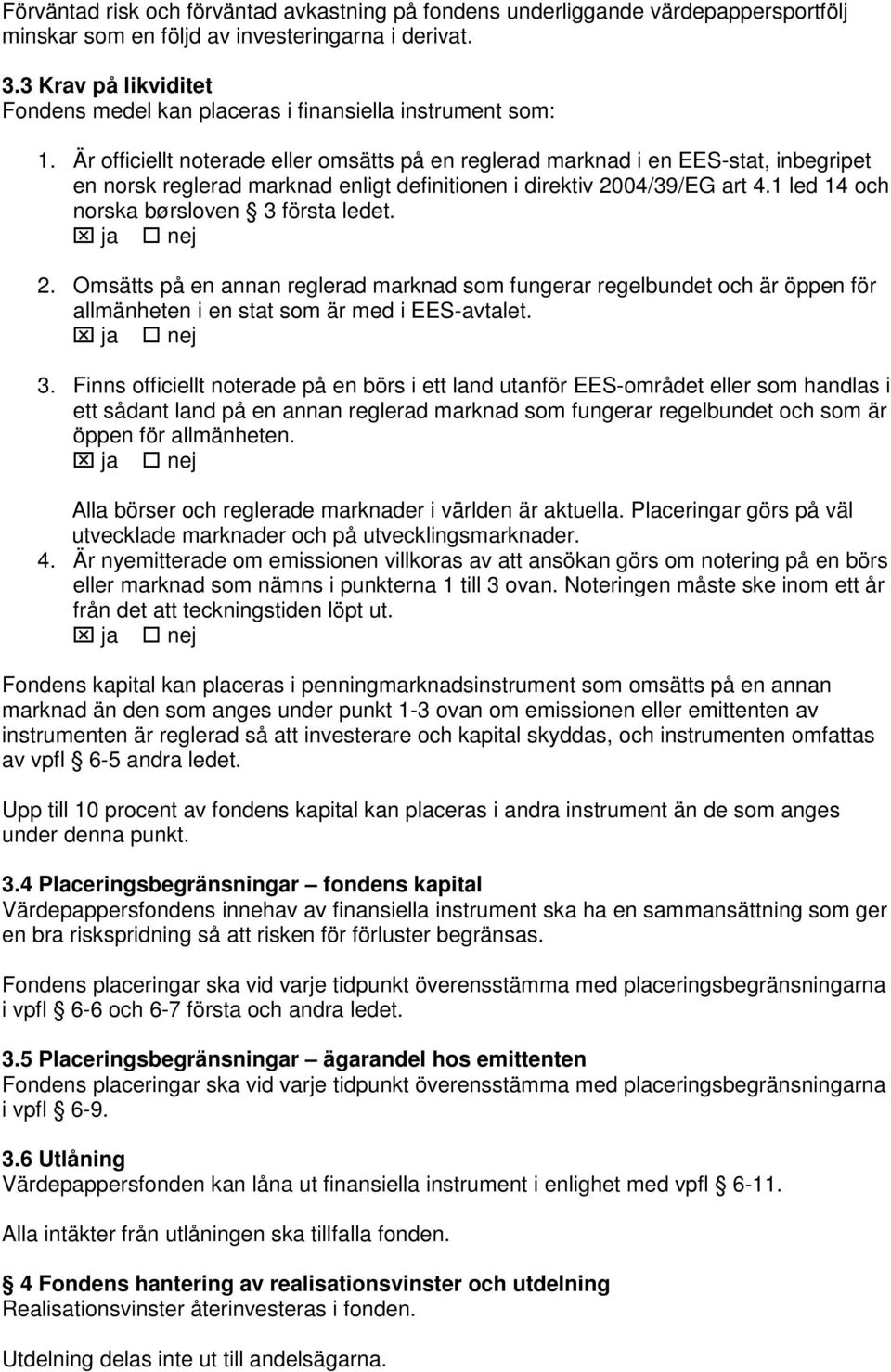 Förväntad risk och förväntad avkastning på fondens underliggande värdepappersportfölj minskar som en följd av investeringarna i derivat.

3.3 Krav på likviditet
Fondens medel kan placeras i finansiella instrument som:

1. Är officiellt noterade eller omsätts på en reglerad marknad i en EES-stat, inbegripet en norsk reglerad marknad enligt definitionen i direktiv 2004/39/EG art 4.1 led 14 och norska børsloven § 3 första ledet.
☒ ja ☐ nej

2. Omsätts på en annan reglerad marknad som fungerar regelbundet och är öppen för allmänheten i en stat som är med i EES-avtalet.
☒ ja ☐ nej

3. Finns officiellt noterade på en börs i ett land utanför EES-området eller som handlas i ett sådant land på en annan reglerad marknad som fungerar regelbundet och som är öppen för allmänheten.
☒ ja ☐ nej

Alla börser och reglerade marknader i världen är aktuella. Placeringar görs på väl utvecklade marknader och på utvecklingsmarknader.

4. Är nyemitterade om emissionen villkoras av att ansökan görs om notering på en börs eller marknad som nämns i punkterna 1 till 3 ovan. Noteringen måste ske inom ett år från det att teckningstiden löpt ut.
☒ ja ☐ nej

Fondens kapital kan placeras i penningmarknadsinstrument som omsätts på en annan marknad än den som anges under punkt 1-3 ovan om emissionen eller emittenten av instrumenten är reglerad så att investerare och kapital skyddas, och instrumenten omfattas av vpfl § 6-5 andra ledet.

Upp till 10 procent av fondens kapital kan placeras i andra instrument än de som anges under denna punkt.

3.4 Placeringsbegränsningar – fondens kapital
Värdepappersfondens innehav av finansiella instrument ska ha en sammansättning som ger en bra riskspridning så att risken för förluster begränsas.

Fondens placeringar ska vid varje tidpunkt överensstämma med placeringsbegränsningarna i vpfl § 6-6 och 6-7 första och andra ledet.

3.5 Placeringsbegränsningar – ägarandel hos emittenten
Fondens placeringar ska vid varje tidpunkt överensstämma med placeringsbegränsningarna i vpfl § 6-9.

3.6 Utlåning
Värdepappersfonden kan låna ut finansiella instrument i enlighet med vpfl § 6-11.

Alla intäkter från utlåningen ska tillfalla fonden.

§ 4 Fondens hantering av realisationsvinster och utdelning
Realisationsvinster återinvesteras i fonden.

Utdelning delas inte ut till andelsägarna.